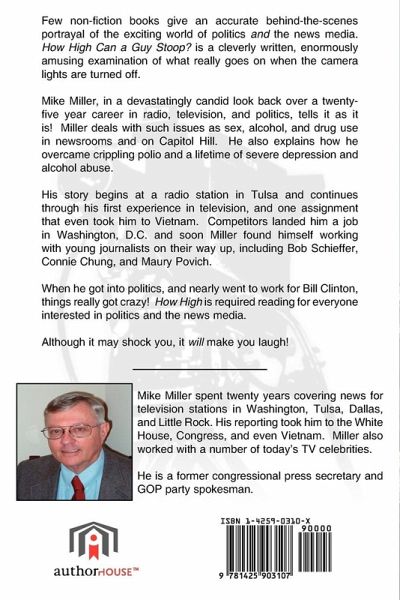 Few non-fiction books give an accurate behind-the-scenes portrayal of the exciting world of politics and the news media. How High Can a Guy Stoop? is a cleverly written, enormously amusing examination of what really goes on when the camera lights are turned off.

Mike Miller, in a devastatingly candid look back over a twenty-five year career in radio, television, and politics, tells it as it is! Miller deals with such issues as sex, alcohol, and drug use in newsrooms and on Capitol Hill. He also explains how he overcame crippling polio and a lifetime of severe depression and alcohol abuse.

His story begins at a radio station in Tulsa and continues through his first experience in television, and one assignment that even took him to Vietnam. Competitors landed him a job in Washington, D.C. and soon Miller found himself working with young journalists on their way up, including Bob Schieffer, Connie Chung, and Maury Povich.

When he got into politics, and nearly went to work for Bill Clinton, things really got crazy! How High is required reading for everyone interested in politics and the news media.

Although it may shock you, it will make you laugh!

Mike Miller spent twenty years covering news for television stations in Washington, Tulsa, Dallas, and Little Rock. His reporting took him to the White House, Congress, and even Vietnam. Miller also worked with a number of today's TV celebrities.

He is a former congressional press secretary and GOP party spokesman.

authorHOUSE™

ISBN 1-4259-0310-X

90000

9 781425 903107